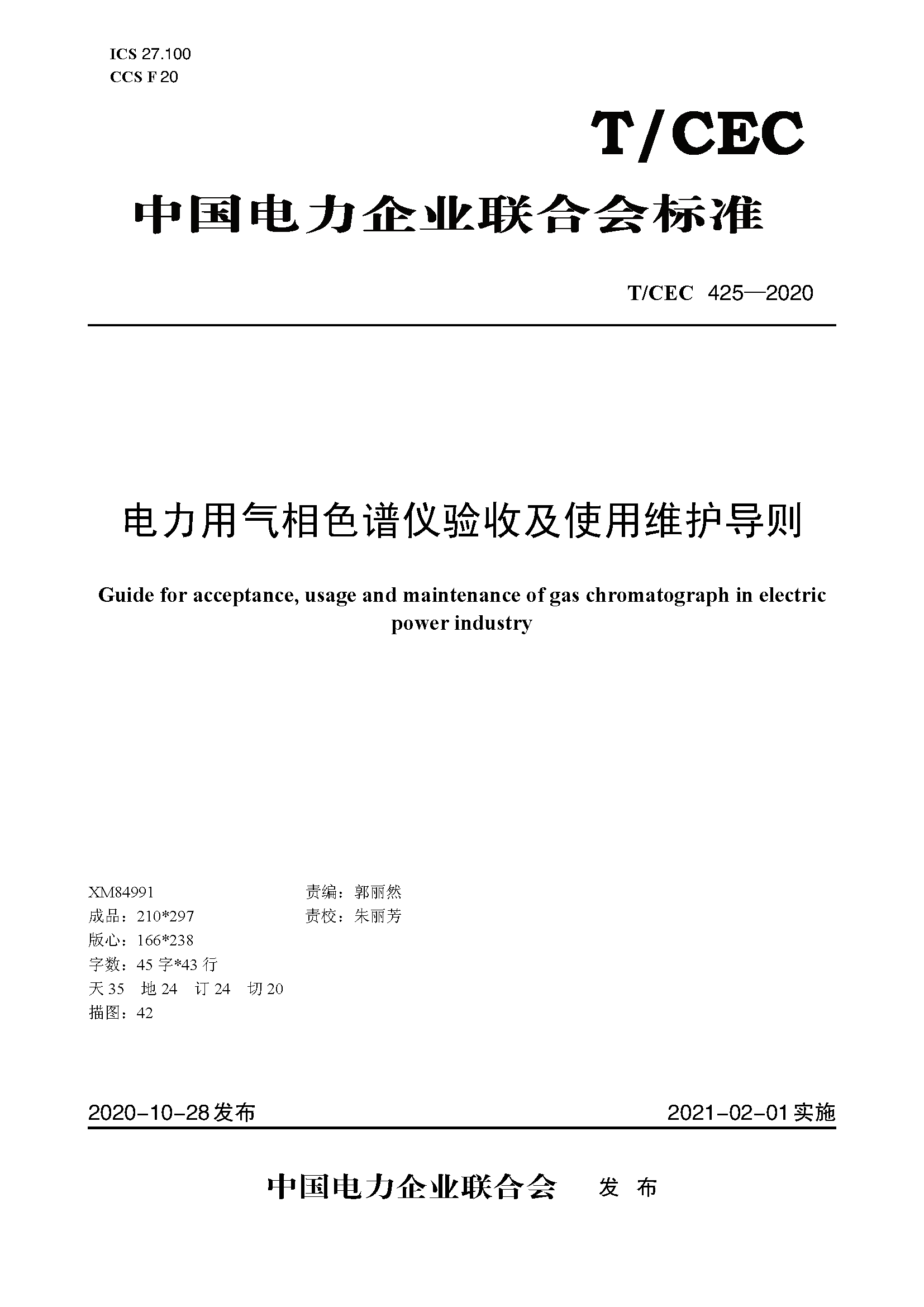 ICS 27.100
CCS F 20

T/CEC

中国电力企业联合会标准

T/CEC 425—2020

电力用气相色谱仪验收及使用维护导则

Guide for acceptance, usage and maintenance of gas chromatograph in electric power industry

XM84991
成品：210*297
版心：166*238
字数：45 字*43 行
天 35 地 24 订 24 切 20
描图：42

责编：郭丽然
责校：朱丽芳

2020-10-28 发布

2021-02-01 实施

中国电力企业联合会 发 布